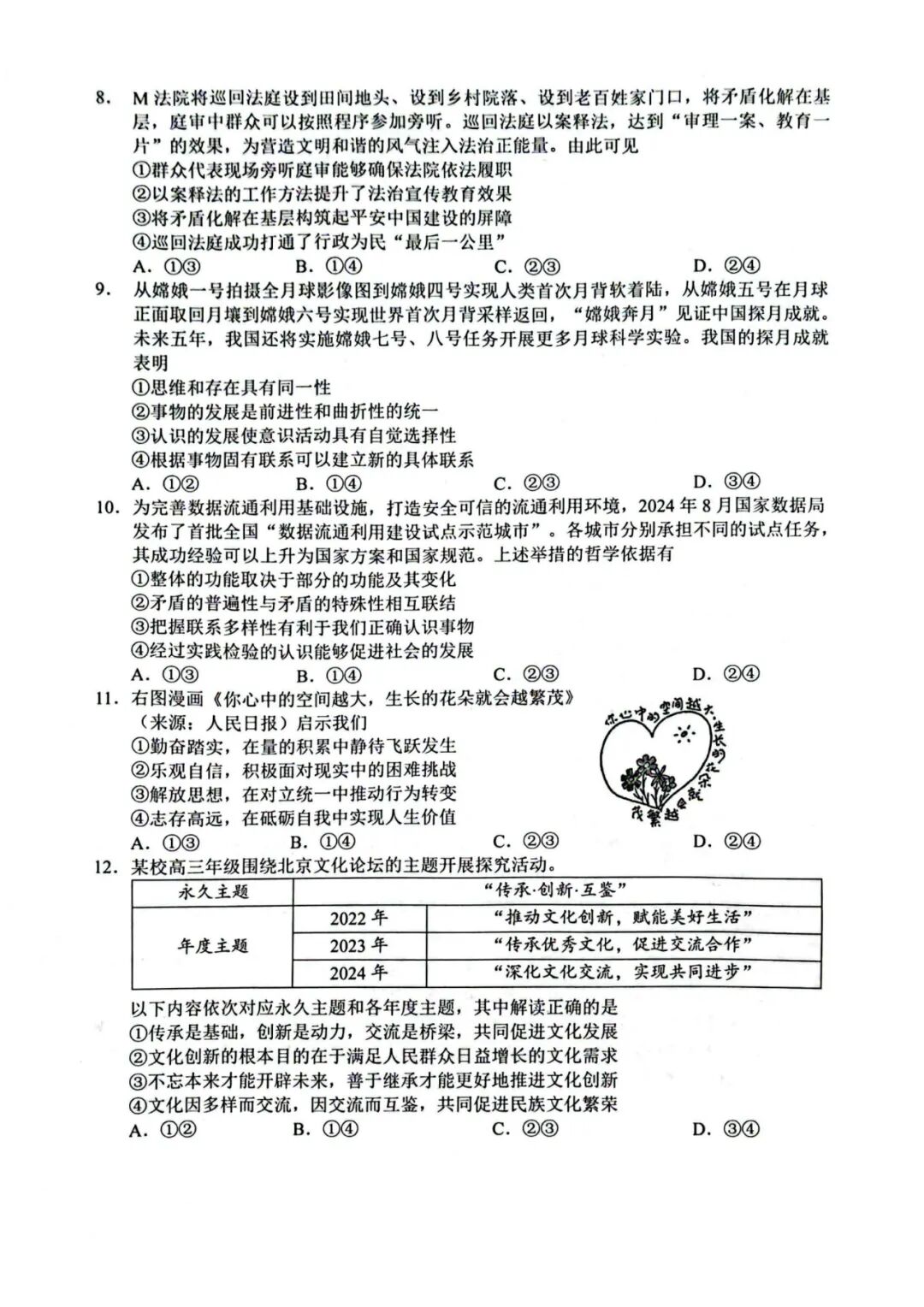 8. M法院将巡回法庭设到田间地头、设到乡村院落、设到老百姓家门口，将矛盾化解在基层，庭审中群众可以按照程序参加旁听。巡回法庭以案释法，达到“审理一案、教育一片”的效果，为营造文明和谐的风气注入法治正能量。由此可见
①群众代表现场旁听庭审能够确保法院依法履职
②以案释法的工作方法提升了法治宣传教育效果
③将矛盾化解在基层构筑起平安中国建设的屏障
④巡回法庭成功打通了行政为民“最后一公里”
A. ①③ B. ①④ C. ②③ D. ②④

9. 从嫦娥一号拍摄全月球影像图到嫦娥四号实现人类首次月背软着陆，从嫦娥五号在月球正面取回月壤到嫦娥六号实现世界首次月背采样返回，“嫦娥奔月”见证中国探月成就。未来五年，我国还将实施嫦娥七号、八号任务开展更多月球科学实验。我国的探月成就表明
①思维和存在具有同一性
②事物的发展是前进性和曲折性的统一
③认识的发展使意识活动具有自觉选择性
④根据事物固有联系可以建立新的具体联系
A. ①② B. ①④ C. ②③ D. ③④

10. 为完善数据流通利用基础设施，打造安全可信的流通利用环境，2024年8月国家数据局发布了首批全国“数据流通利用建设试点示范城市”。各城市分别承担不同的试点任务，其成功经验可以上升为国家方案和国家规范。上述举措的哲学依据有
①整体的功能取决于部分的功能及其变化
②矛盾的普遍性与矛盾的特殊性相互联结
③把握联系多样性有利于我们正确认识事物
④经过实践检验的认识能够促进社会的发展
A. ①③ B. ①④ C. ②③ D. ②④

11. 右图漫画《你心中的空间越大，生长的花朵就会越繁茂》（来源：人民日报）启示我们
①勤奋踏实，在量的积累中静待飞跃发生
②乐观自信，积极面对现实中的困难挑战
③解放思想，在对立统一中推动行为转变
④志存高远，在砥砺自我中实现人生价值
A. ①③ B. ①④ C. ②③ D. ②④

你心中的空间越大，生长的花朵就会越繁茂

12. 某校高三年级围绕北京文化论坛的主题开展探究活动。

| 永久主题 | “传承·创新·互鉴” | |
|---|---|---|
| 年度主题 | 2022年 | “推动文化创新，赋能美好生活” |
| | 2023年 | “传承优秀文化，促进交流合作” |
| | 2024年 | “深化文化交流，实现共同进步” |

以下内容依次对应永久主题和各年度主题，其中解读正确的是
①传承是基础，创新是动力，交流是桥梁，共同促进文化发展
②文化创新的根本目的在于满足人民群众日益增长的文化需求
③不忘本来才能开辟未来，善于继承才能更好地推进文化创新
④文化因多样而交流，因交流而互鉴，共同促进民族文化繁荣
A. ①② B. ①④ C. ②③ D. ③④